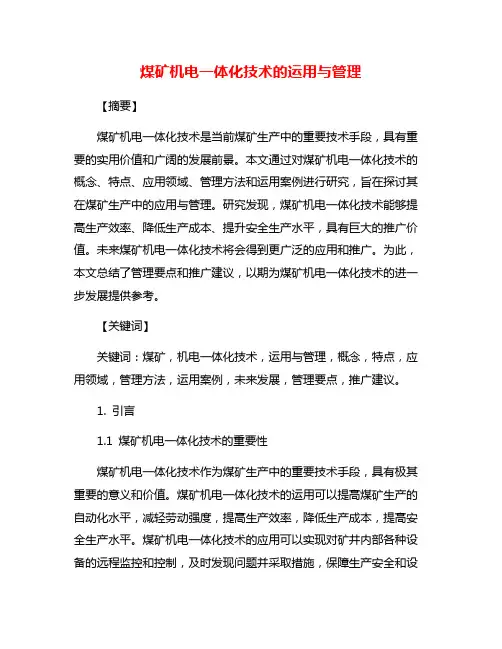 煤矿机电一体化技术的运用与管理

【摘要】

煤矿机电一体化技术是当前煤矿生产中的重要技术手段，具有重要的实用价值和广阔的发展前景。本文通过对煤矿机电一体化技术的概念、特点、应用领域、管理方法和运用案例进行研究，旨在探讨其在煤矿生产中的应用与管理。研究发现，煤矿机电一体化技术能够提高生产效率、降低生产成本、提升安全生产水平，具有巨大的推广价值。未来煤矿机电一体化技术将会得到更广泛的应用和推广。为此，本文总结了管理要点和推广建议，以期为煤矿机电一体化技术的进一步发展提供参考。

【关键词】

关键词：煤矿，机电一体化技术，运用与管理，概念，特点，应用领域，管理方法，运用案例，未来发展，管理要点，推广建议。

1. 引言

1.1 煤矿机电一体化技术的重要性

煤矿机电一体化技术作为煤矿生产中的重要技术手段，具有极其重要的意义和价值。煤矿机电一体化技术的运用可以提高煤矿生产的自动化水平，减轻劳动强度，提高生产效率，降低生产成本，提高安全生产水平。煤矿机电一体化技术的应用可以实现对矿井内部各种设备的远程监控和控制，及时发现问题并采取措施，保障生产安全和设